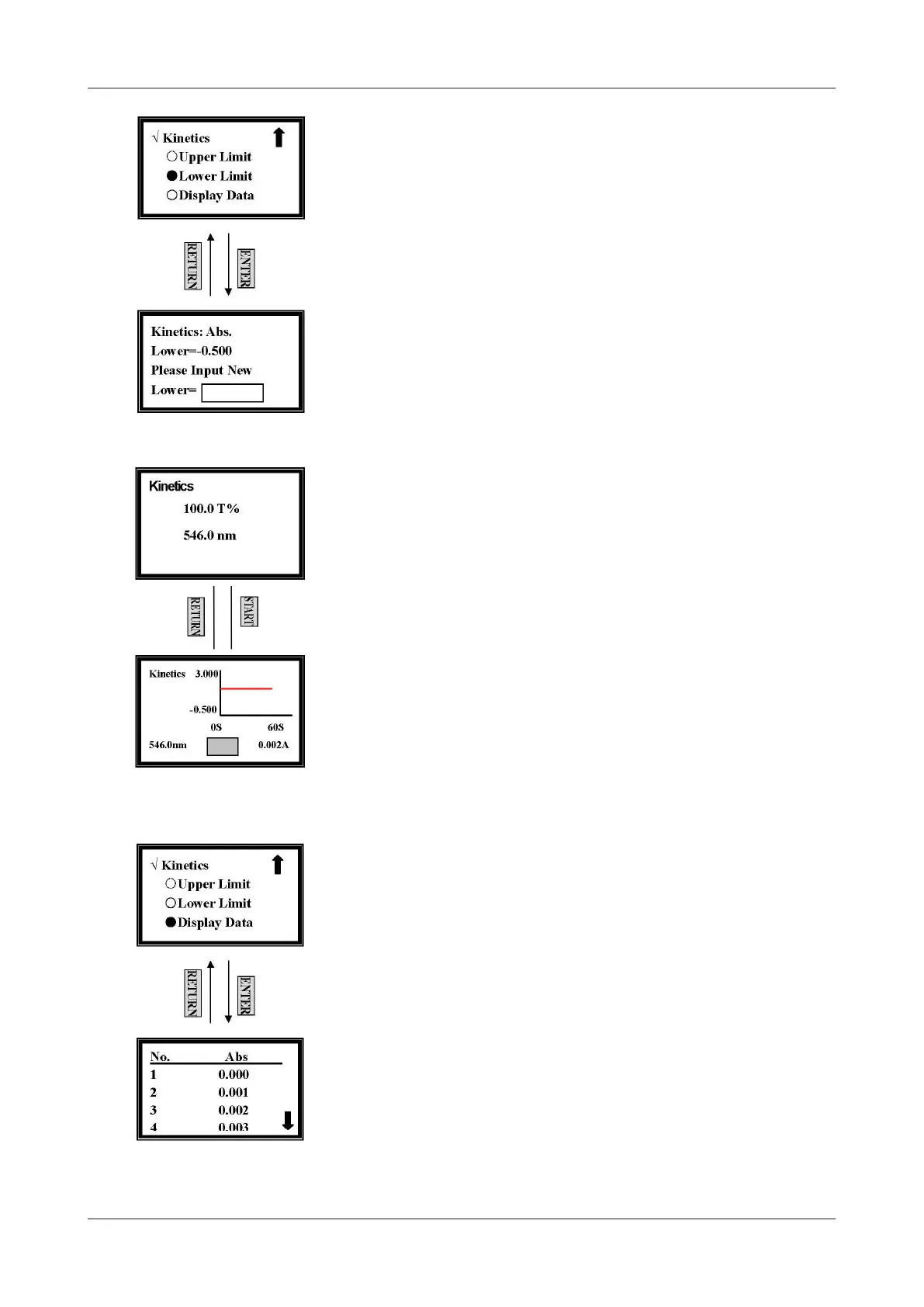 √ Kinetics
○Upper Limit
●Lower Limit
○Display Data

RETURN
ENTER

Kinetics: Abs.
Lower=-0.500
Please Input New
Lower=

Kinetics
100.0 T%
546.0 nm

RETURN
START

Kinetics 3.000
-0.500
0S 60S
546.0nm 0.002A

√ Kinetics
○Upper Limit
○Lower Limit
●Display Data

RETURN
ENTER

| No. | Abs |
|---|---|
| 1 | 0.000 |
| 2 | 0.001 |
| 3 | 0.002 |
| 4 | 0.003 |